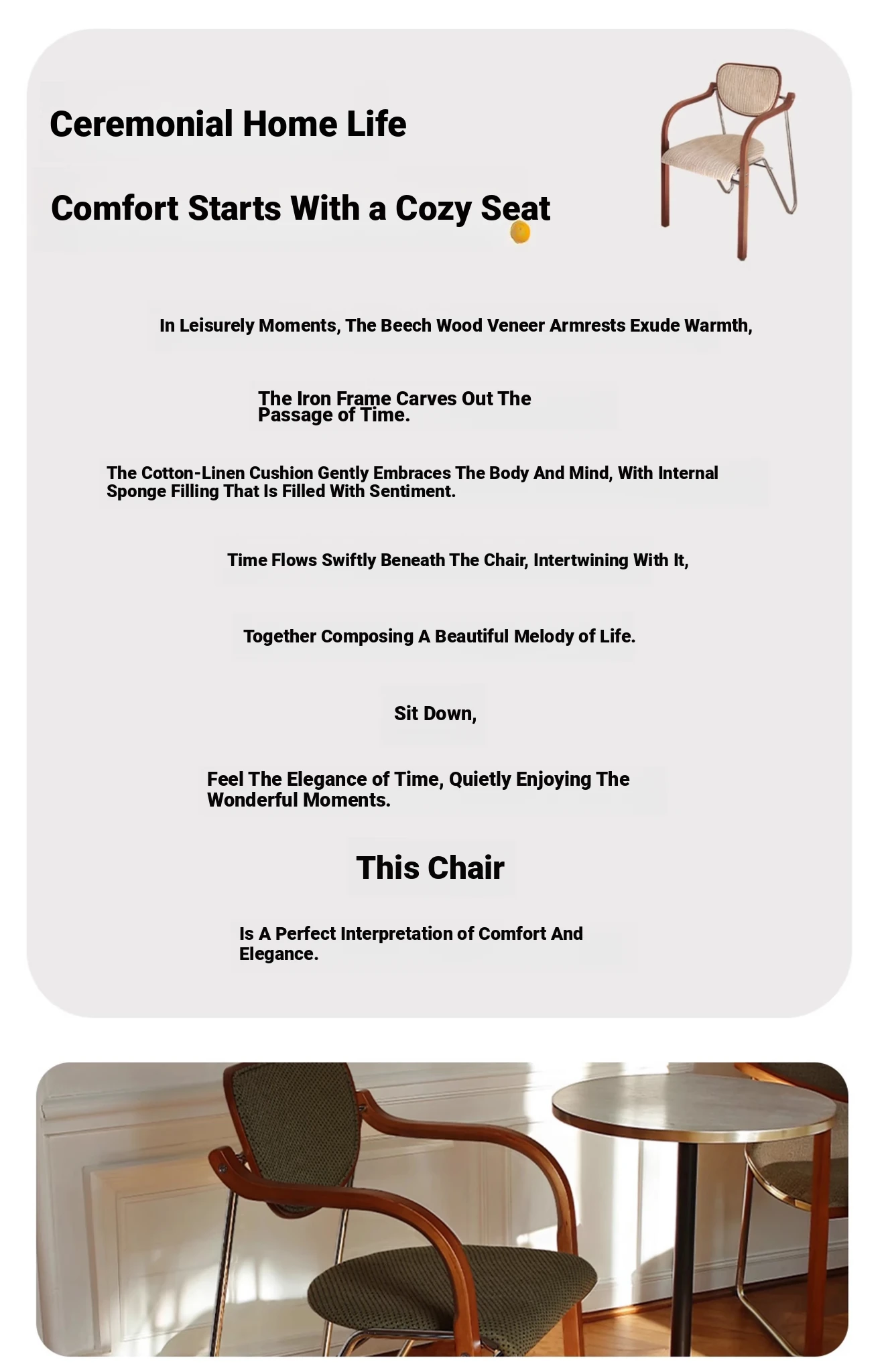 Ceremonial Home Life

Comfort Starts With a Cozy Seat

In Leisurely Moments, The Beech Wood Veneer Armrests Exude Warmth,

The Iron Frame Carves Out The Passage of Time.

The Cotton-Linen Cushion Gently Embraces The Body And Mind, With Internal Sponge Filling That Is Filled With Sentiment.

Time Flows Swiftly Beneath The Chair, Intertwining With It,

Together Composing A Beautiful Melody of Life.

Sit Down,

Feel The Elegance of Time, Quietly Enjoying The Wonderful Moments.

This Chair

Is A Perfect Interpretation of Comfort And Elegance.